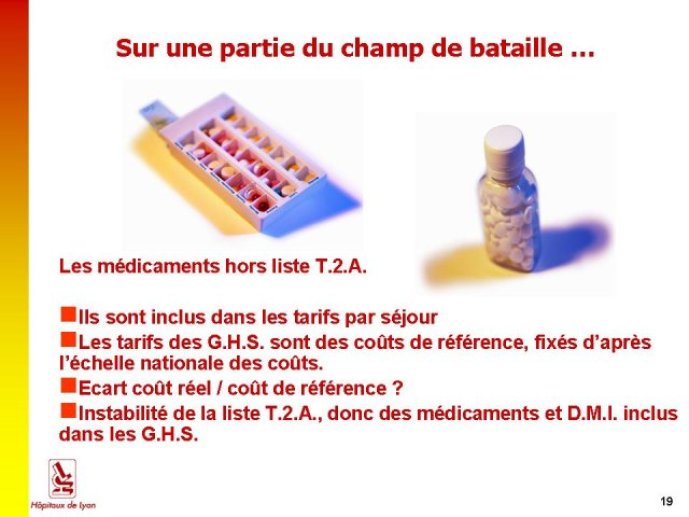 Sur une partie du champ de bataille …

Les médicaments hors liste T.2.A.

Ils sont inclus dans les tarifs par séjour

Les tarifs des G.H.S. sont des coûts de référence, fixés d'après l'échelle nationale des coûts.

Ecart coût réel / coût de référence ?

Instabilité de la liste T.2.A., donc des médicaments et D.M.I. inclus dans les G.H.S.

Hôpitaux de Lyon

19